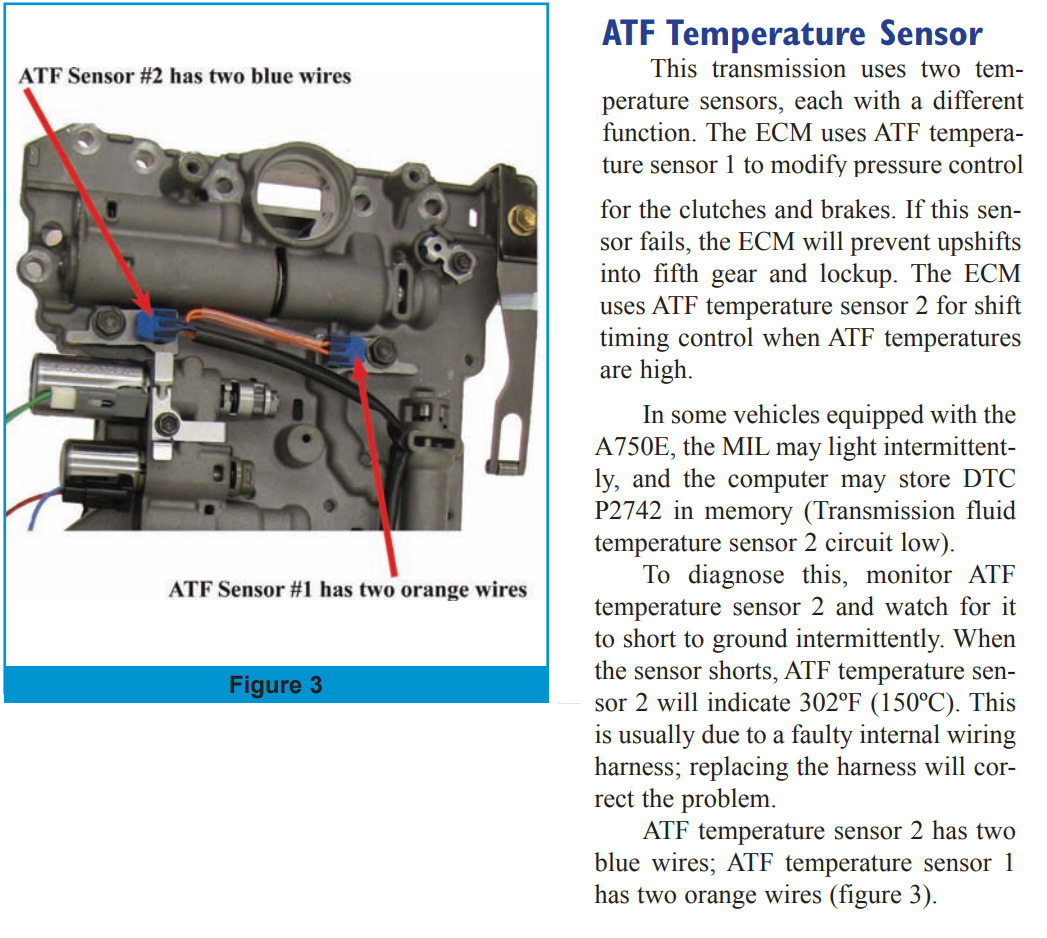 ATF Sensor #2 has two blue wires

ATF Sensor #1 has two orange wires

Figure 3

ATF Temperature Sensor

This transmission uses two temperature sensors, each with a different function. The ECM uses ATF temperature sensor 1 to modify pressure control for the clutches and brakes. If this sensor fails, the ECM will prevent upshifts into fifth gear and lockup. The ECM uses ATF temperature sensor 2 for shift timing control when ATF temperatures are high.

In some vehicles equipped with the A750E, the MIL may light intermittently, and the computer may store DTC P2742 in memory (Transmission fluid temperature sensor 2 circuit low).

To diagnose this, monitor ATF temperature sensor 2 and watch for it to short to ground intermittently. When the sensor shorts, ATF temperature sensor 2 will indicate 302ºF (150ºC). This is usually due to a faulty internal wiring harness; replacing the harness will correct the problem.

ATF temperature sensor 2 has two blue wires; ATF temperature sensor 1 has two orange wires (figure 3).